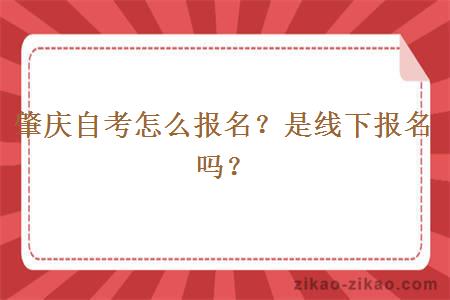 肇庆自考怎么报名？是线下报名吗？

zikao-zikao.com